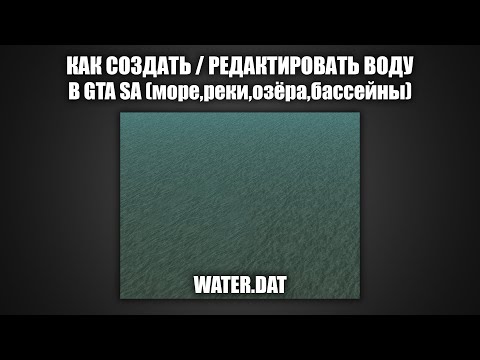 КАК СОЗДАТЬ / РЕДАКТИРОВАТЬ ВОДУ
В GTA SA (море,реки,озёра,бассейны)

WATER.DAT